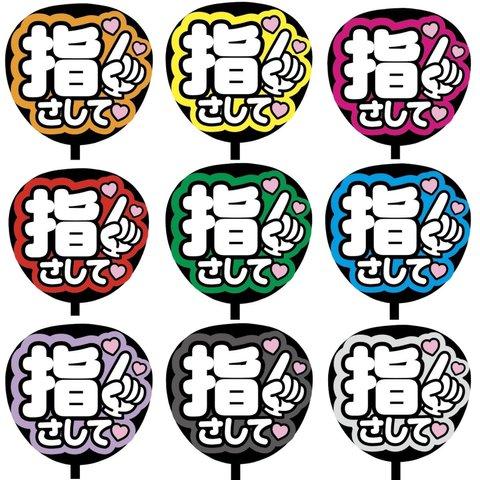 指さして

指さして

指さして

指さして

指さして

指さして

指さして

指さして

指さして